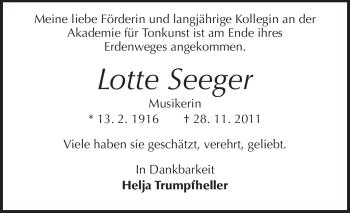 Meine liebe Förderin und langjährige Kollegin an der Akademie für Tonkunst ist am Ende ihres Erdenweges angekommen.

Lotte Seeger

Musikerin

* 13. 2. 1916 † 28. 11. 2011

Viele haben sie geschätzt, verehrt, geliebt.

In Dankbarkeit
Helja Trumpfheller